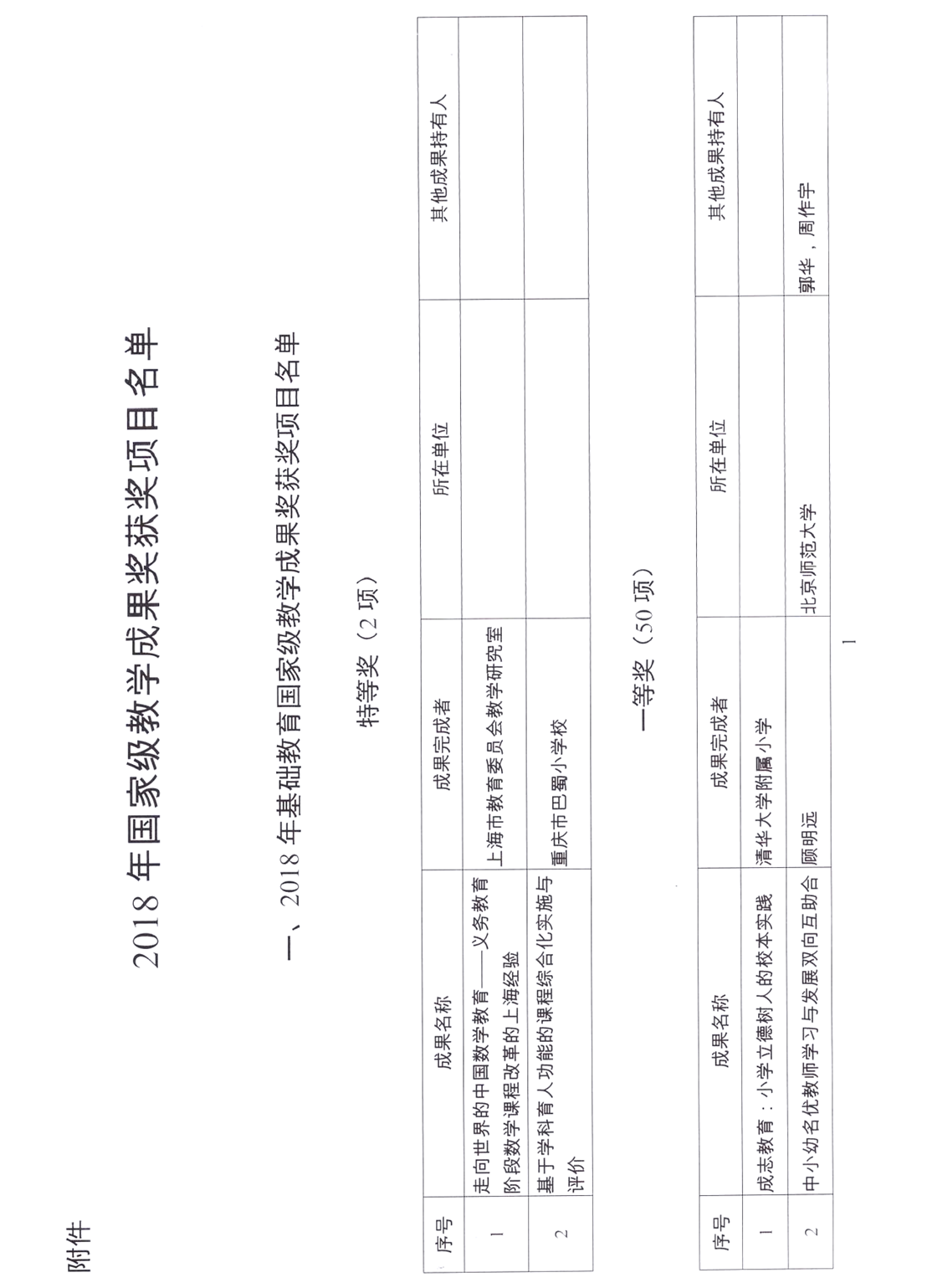 附件

2018 年国家级教学成果奖获奖项目名单

一、2018 年基础教育国家级教学成果奖获奖项目名单

特等奖（2 项）

| 序号 | 成果名称 | 成果完成者 | 所在单位 | 其他成果持有人 |
|---|---|---|---|---|
| 1 | 走向世界的中国数学教育——义务教育阶段数学课程改革的上海经验 | 上海市教育委员会教学研究室 | | |
| 2 | 基于学科育人功能的课程综合化实施与评价 | 重庆市巴蜀小学校 | | |

一等奖（50 项）

| 序号 | 成果名称 | 成果完成者 | 所在单位 | 其他成果持有人 |
|---|---|---|---|---|
| 1 | 成志教育：小学立德树人的校本实践 | 清华大学附属小学 | | |
| 2 | 中小幼名优教师学习与发展双向互助合 | 顾明远 | 北京师范大学 | 郭华，周作宇 |

1